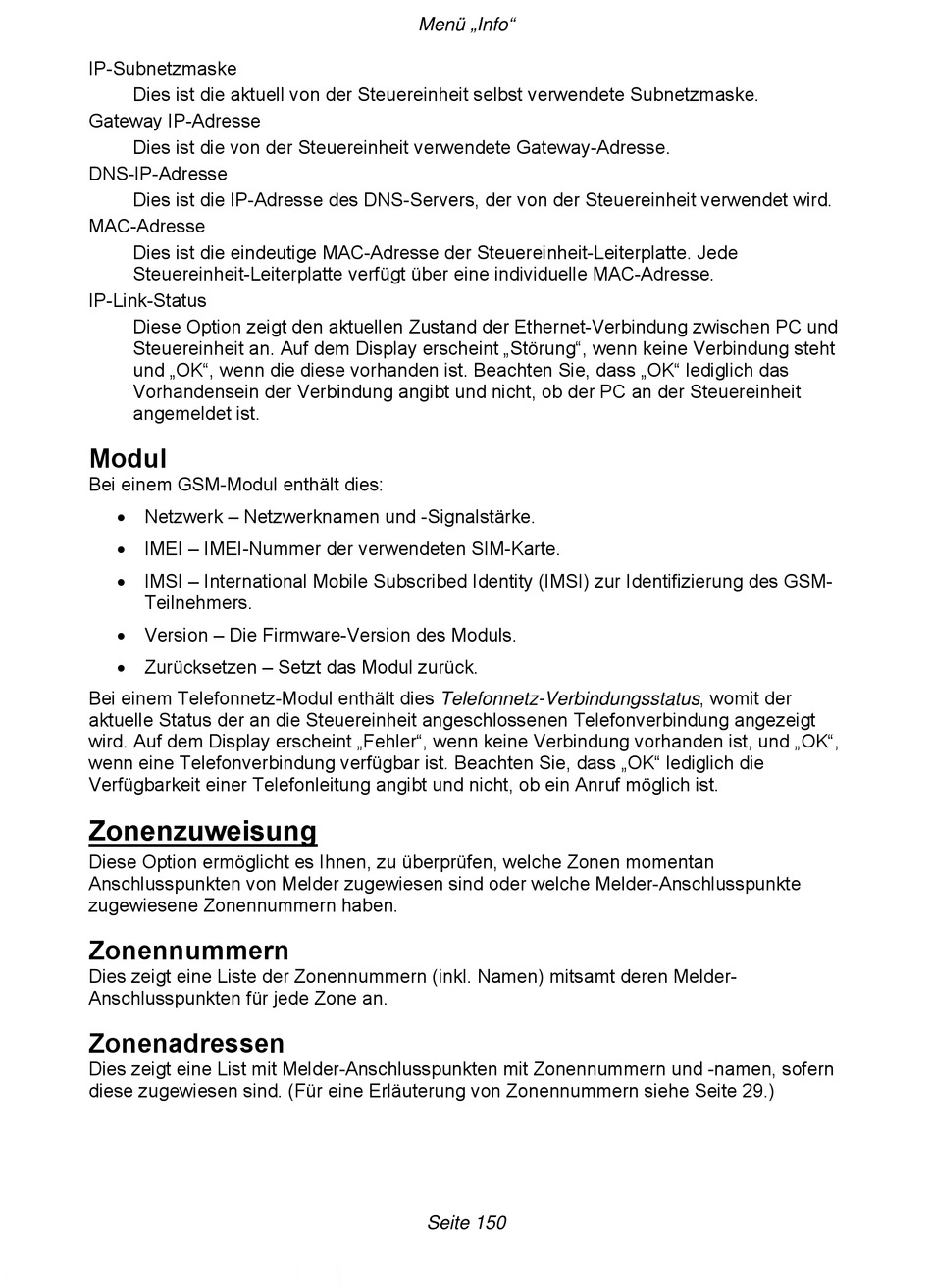 Menü „Info“

IP-Subnetzmaske

Dies ist die aktuell von der Steuereinheit selbst verwendete Subnetzmaske.

Gateway IP-Adresse

Dies ist die von der Steuereinheit verwendete Gateway-Adresse.

DNS-IP-Adresse

Dies ist die IP-Adresse des DNS-Servers, der von der Steuereinheit verwendet wird.

MAC-Adresse

Dies ist die eindeutige MAC-Adresse der Steuereinheit-Leiterplatte. Jede Steuereinheit-Leiterplatte verfügt über eine individuelle MAC-Adresse.

IP-Link-Status

Diese Option zeigt den aktuellen Zustand der Ethernet-Verbindung zwischen PC und Steuereinheit an. Auf dem Display erscheint „Störung“, wenn keine Verbindung steht und „OK“, wenn die diese vorhanden ist. Beachten Sie, dass „OK“ lediglich das Vorhandensein der Verbindung angibt und nicht, ob der PC an der Steuereinheit angemeldet ist.

Modul

Bei einem GSM-Modul enthält dies:

• Netzwerk – Netzwerknamen und -Signalstärke.

• IMEI – IMEI-Nummer der verwendeten SIM-Karte.

• IMSI – International Mobile Subscribed Identity (IMSI) zur Identifizierung des GSM-Teilnehmers.

• Version – Die Firmware-Version des Moduls.

• Zurücksetzen – Setzt das Modul zurück.

Bei einem Telefonnetz-Modul enthält dies Telefonnetz-Verbindungsstatus, womit der aktuelle Status der an die Steuereinheit angeschlossenen Telefonverbindung angezeigt wird. Auf dem Display erscheint „Fehler“, wenn keine Verbindung vorhanden ist, und „OK“, wenn eine Telefonverbindung verfügbar ist. Beachten Sie, dass „OK“ lediglich die Verfügbarkeit einer Telefonleitung angibt und nicht, ob ein Anruf möglich ist.

Zonenzuweisung

Diese Option ermöglicht es Ihnen, zu überprüfen, welche Zonen momentan Anschlusspunkten von Melder zugewiesen sind oder welche Melder-Anschlusspunkte zugewiesene Zonennummern haben.

Zonennummern

Dies zeigt eine Liste der Zonennummern (inkl. Namen) mitsamt deren Melder-Anschlusspunkten für jede Zone an.

Zonenadressen

Dies zeigt eine List mit Melder-Anschlusspunkten mit Zonennummern und -namen, sofern diese zugewiesen sind. (Für eine Erläuterung von Zonennummern siehe Seite 29.)

Seite 150